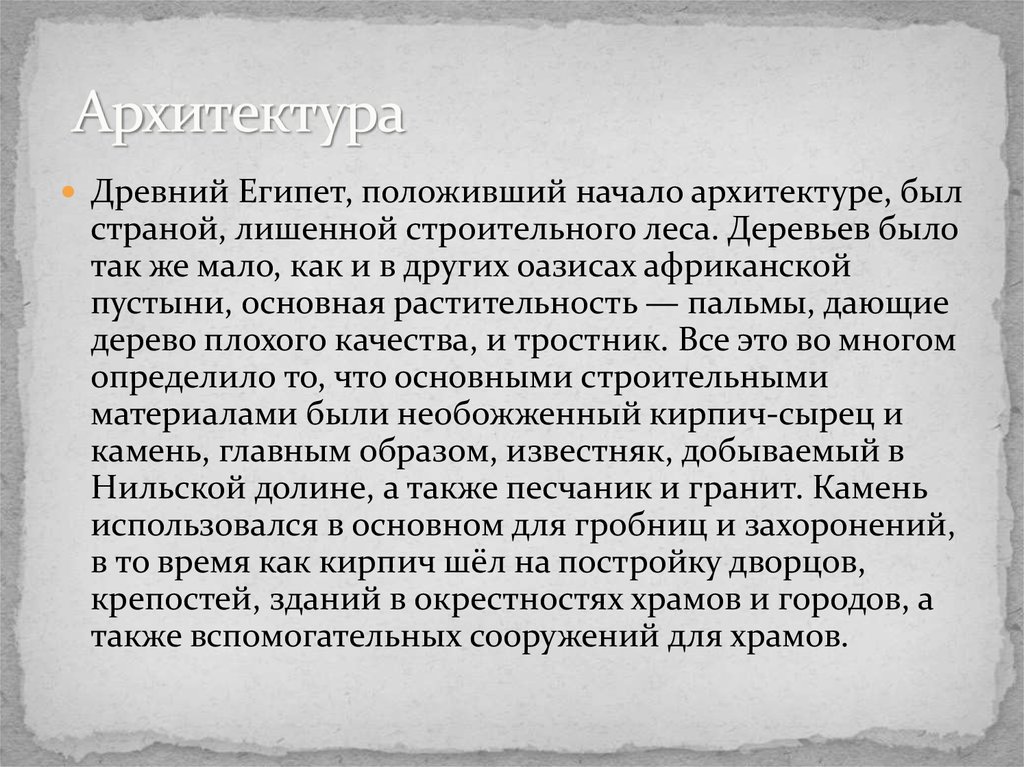 Архитектура

Древний Египет, положивший начало архитектуре, был страной, лишенной строительного леса. Деревьев было так же мало, как и в других оазисах африканской пустыни, основная растительность — пальмы, дающие дерево плохого качества, и тростник. Все это во многом определило то, что основными строительными материалами были необожженный кирпич-сырец и камень, главным образом, известняк, добываемый в Нильской долине, а также песчаник и гранит. Камень использовался в основном для гробниц и захоронений, в то время как кирпич шёл на постройку дворцов, крепостей, зданий в окрестностях храмов и городов, а также вспомогательных сооружений для храмов.